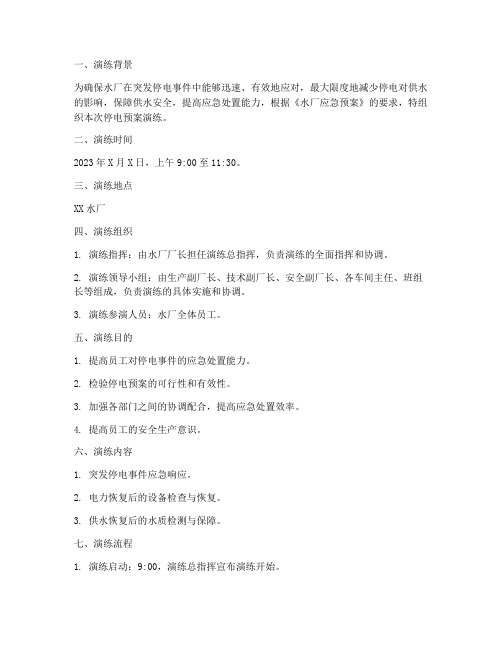 一、演练背景

为确保水厂在突发停电事件中能够迅速、有效地应对，最大限度地减少停电对供水的影响，保障供水安全，提高应急处置能力，根据《水厂应急预案》的要求，特组织本次停电预案演练。

二、演练时间

2023 年 X 月 X 日，上午 9:00 至 11:30。

三、演练地点

XX 水厂

四、演练组织

1. 演练指挥：由水厂厂长担任演练总指挥，负责演练的全面指挥和协调。

2. 演练领导小组：由生产副厂长、技术副厂长、安全副厂长、各车间主任、班组长等组成，负责演练的具体实施和协调。

3. 演练参演人员：水厂全体员工。

五、演练目的

1. 提高员工对停电事件的应急处置能力。

2. 检验停电预案的可行性和有效性。

3. 加强各部门之间的协调配合，提高应急处置效率。

4. 提高员工的安全生产意识。

六、演练内容

1. 突发停电事件应急响应。

2. 电力恢复后的设备检查与恢复。

3. 供水恢复后的水质检测与保障。

七、演练流程

1. 演练启动：9:00，演练总指挥宣布演练开始。